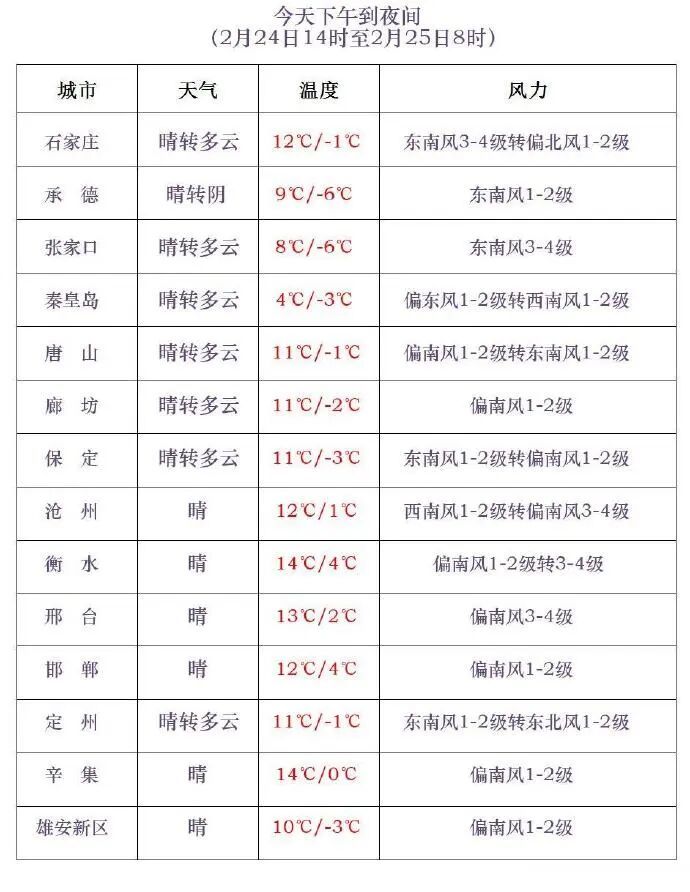 今天下午到夜间
（2月24日14时至2月25日8时）

| 城市 | 天气 | 温度 | 风力 |
|---|---|---|---|
| 石家庄 | 晴转多云 | 12℃/-1℃ | 东南风3-4级转偏北风1-2级 |
| 承　德 | 晴转阴 | 9℃/-6℃ | 东南风1-2级 |
| 张家口 | 晴转多云 | 8℃/-6℃ | 东南风3-4级 |
| 秦皇岛 | 晴转多云 | 4℃/-3℃ | 偏东风1-2级转西南风1-2级 |
| 唐　山 | 晴转多云 | 11℃/-1℃ | 偏南风1-2级转东南风1-2级 |
| 廊　坊 | 晴转多云 | 11℃/-2℃ | 偏南风1-2级 |
| 保　定 | 晴转多云 | 11℃/-3℃ | 东南风1-2级转偏南风1-2级 |
| 沧　州 | 晴 | 12℃/1℃ | 西南风1-2级转偏南风3-4级 |
| 衡　水 | 晴 | 14℃/4℃ | 偏南风1-2级转3-4级 |
| 邢　台 | 晴 | 13℃/2℃ | 偏南风3-4级 |
| 邯　郸 | 晴 | 12℃/4℃ | 偏南风1-2级 |
| 定　州 | 晴转多云 | 11℃/-1℃ | 东南风1-2级转东北风1-2级 |
| 辛　集 | 晴 | 14℃/0℃ | 偏南风1-2级 |
| 雄安新区 | 晴 | 10℃/-3℃ | 偏南风1-2级 |